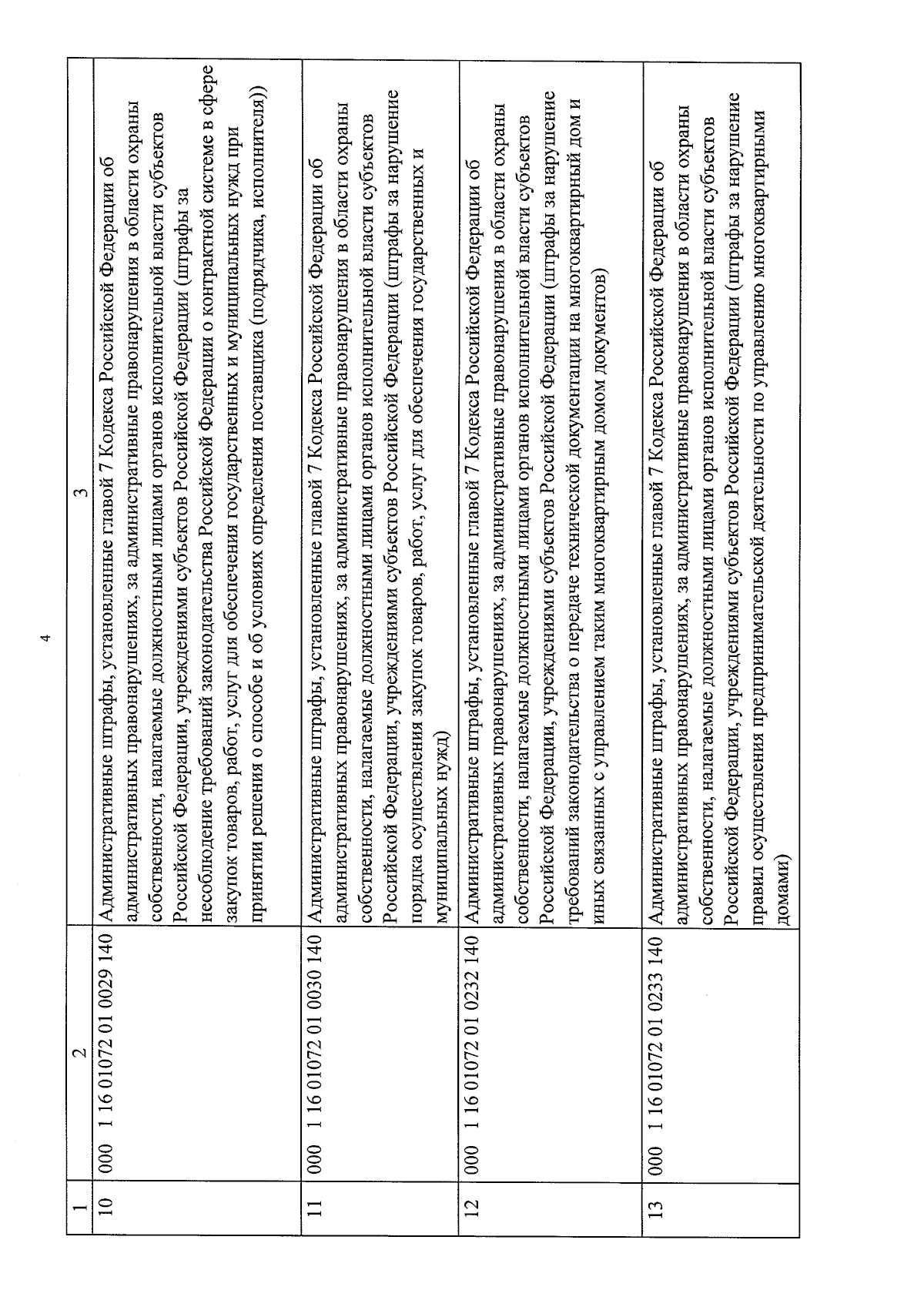 4

| 1 | 2 | 3 |
|---|---|---|
| 10 | 000 1 16 01072 01 0029 140 | Административные штрафы, установленные главой 7 Кодекса Российской Федерации об административных правонарушениях, за административные правонарушения в области охраны собственности, налагаемые должностными лицами органов исполнительной власти субъектов Российской Федерации, учреждениями субъектов Российской Федерации (штрафы за несоблюдение требований законодательства Российской Федерации о контрактной системе в сфере закупок товаров, работ, услуг для обеспечения государственных и муниципальных нужд при принятии решения о способе и об условиях определения поставщика (подрядчика, исполнителя)) |
| 11 | 000 1 16 01072 01 0030 140 | Административные штрафы, установленные главой 7 Кодекса Российской Федерации об административных правонарушениях, за административные правонарушения в области охраны собственности, налагаемые должностными лицами органов исполнительной власти субъектов Российской Федерации, учреждениями субъектов Российской Федерации (штрафы за нарушение порядка осуществления закупок товаров, работ, услуг для обеспечения государственных и муниципальных нужд) |
| 12 | 000 1 16 01072 01 0232 140 | Административные штрафы, установленные главой 7 Кодекса Российской Федерации об административных правонарушениях, за административные правонарушения в области охраны собственности, налагаемые должностными лицами органов исполнительной власти субъектов Российской Федерации, учреждениями субъектов Российской Федерации (штрафы за нарушение требований законодательства о передаче технической документации на многоквартирный дом и иных связанных с управлением таким многоквартирным домом документов) |
| 13 | 000 1 16 01072 01 0233 140 | Административные штрафы, установленные главой 7 Кодекса Российской Федерации об административных правонарушениях, за административные правонарушения в области охраны собственности, налагаемые должностными лицами органов исполнительной власти субъектов Российской Федерации, учреждениями субъектов Российской Федерации (штрафы за нарушение правил осуществления предпринимательской деятельности по управлению многоквартирными домами) |